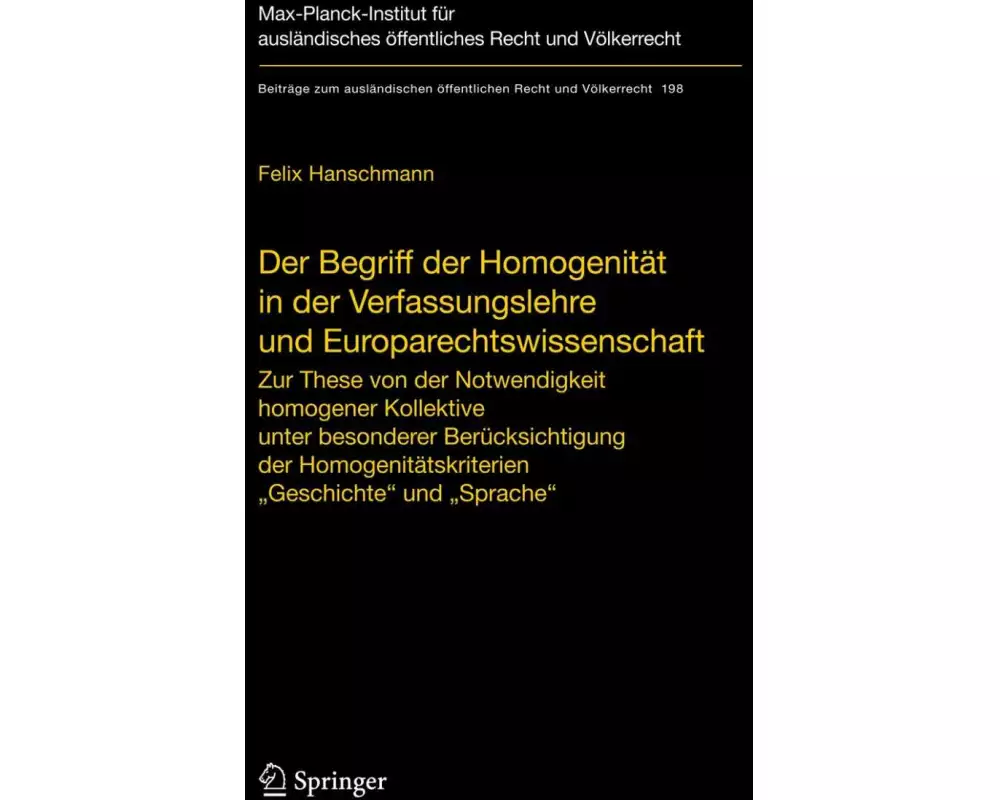 Max-Planck-Institut für ausländisches öffentliches Recht und Völkerrecht

Beiträge zum ausländischen öffentlichen Recht und Völkerrecht 198

Felix Hanschmann

Der Begriff der Homogenität in der Verfassungslehre und Europarechtswissenschaft

Zur These von der Notwendigkeit homogener Kollektive unter besonderer Berücksichtigung der Homogenitätskriterien „Geschichte“ und „Sprache“

Springer